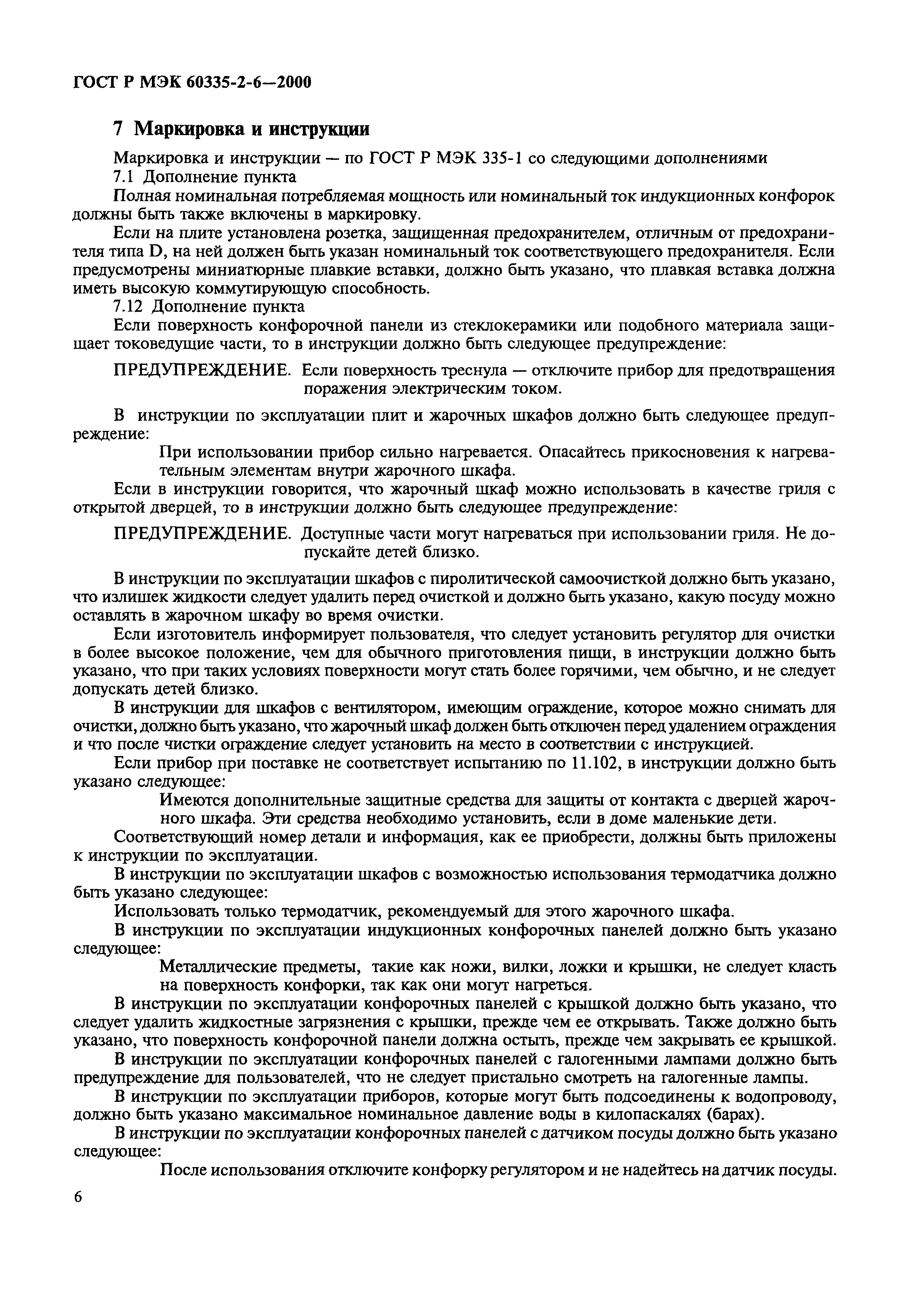 ГОСТ Р МЭК 60335-2-6—2000

7 Маркировка и инструкции

Маркировка и инструкции — по ГОСТ Р МЭК 335-1 со следующими дополнениями

7.1 Дополнение пункта

Полная номинальная потребляемая мощность или номинальный ток индукционных конфорок должны быть также включены в маркировку.

Если на плите установлена розетка, защищенная предохранителем, отличным от предохранителя типа D, на ней должен быть указан номинальный ток соответствующего предохранителя. Если предусмотрены миниатюрные плавкие вставки, должно быть указано, что плавкая вставка должна иметь высокую коммутирующую способность.

7.12 Дополнение пункта

Если поверхность конфорочной панели из стеклокерамики или подобного материала защищает токоведущие части, то в инструкции должно быть следующее предупреждение:

ПРЕДУПРЕЖДЕНИЕ. Если поверхность треснула — отключите прибор для предотвращения поражения электрическим током.

В инструкции по эксплуатации плит и жарочных шкафов должно быть следующее предупреждение:

При использовании прибор сильно нагревается. Опасайтесь прикосновения к нагревательным элементам внутри жарочного шкафа.

Если в инструкции говорится, что жарочный шкаф можно использовать в качестве гриля с открытой дверцей, то в инструкции должно быть следующее предупреждение:

ПРЕДУПРЕЖДЕНИЕ. Доступные части могут нагреваться при использовании гриля. Не допускайте детей близко.

В инструкции по эксплуатации шкафов с пиролитической самоочисткой должно быть указано, что излишек жидкости следует удалить перед очисткой и должно быть указано, какую посуду можно оставлять в жарочном шкафу во время очистки.

Если изготовитель информирует пользователя, что следует установить регулятор для очистки в более высокое положение, чем для обычного приготовления пищи, в инструкции должно быть указано, что при таких условиях поверхности могут стать более горячими, чем обычно, и не следует допускать детей близко.

В инструкции для шкафов с вентилятором, имеющим ограждение, которое можно снимать для очистки, должно быть указано, что жарочный шкаф должен быть отключен перед удалением ограждения и что после чистки ограждение следует установить на место в соответствии с инструкцией.

Если прибор при поставке не соответствует испытанию по 11.102, в инструкции должно быть указано следующее:

Имеются дополнительные защитные средства для защиты от контакта с дверцей жарочного шкафа. Эти средства необходимо установить, если в доме маленькие дети.

Соответствующий номер детали и информация, как ее приобрести, должны быть приложены к инструкции по эксплуатации.

В инструкции по эксплуатации шкафов с возможностью использования термодатчика должно быть указано следующее:

Использовать только термодатчик, рекомендуемый для этого жарочного шкафа.

В инструкции по эксплуатации индукционных конфорочных панелей должно быть указано следующее:

Металлические предметы, такие как ножи, вилки, ложки и крышки, не следует класть на поверхность конфорки, так как они могут нагреться.

В инструкции по эксплуатации конфорочных панелей с крышкой должно быть указано, что следует удалить жидкостные загрязнения с крышки, прежде чем ее открывать. Также должно быть указано, что поверхность конфорочной панели должна остыть, прежде чем закрывать ее крышкой.

В инструкции по эксплуатации конфорочных панелей с галогенными лампами должно быть предупреждение для пользователей, что не следует пристально смотреть на галогенные лампы.

В инструкции по эксплуатации приборов, которые могут быть подсоединены к водопроводу, должно быть указано максимальное номинальное давление воды в килопаскалях (барах).

В инструкции по эксплуатации конфорочных панелей с датчиком посуды должно быть указано следующее:

После использования отключите конфорку регулятором и не надейтесь на датчик посуды.

6